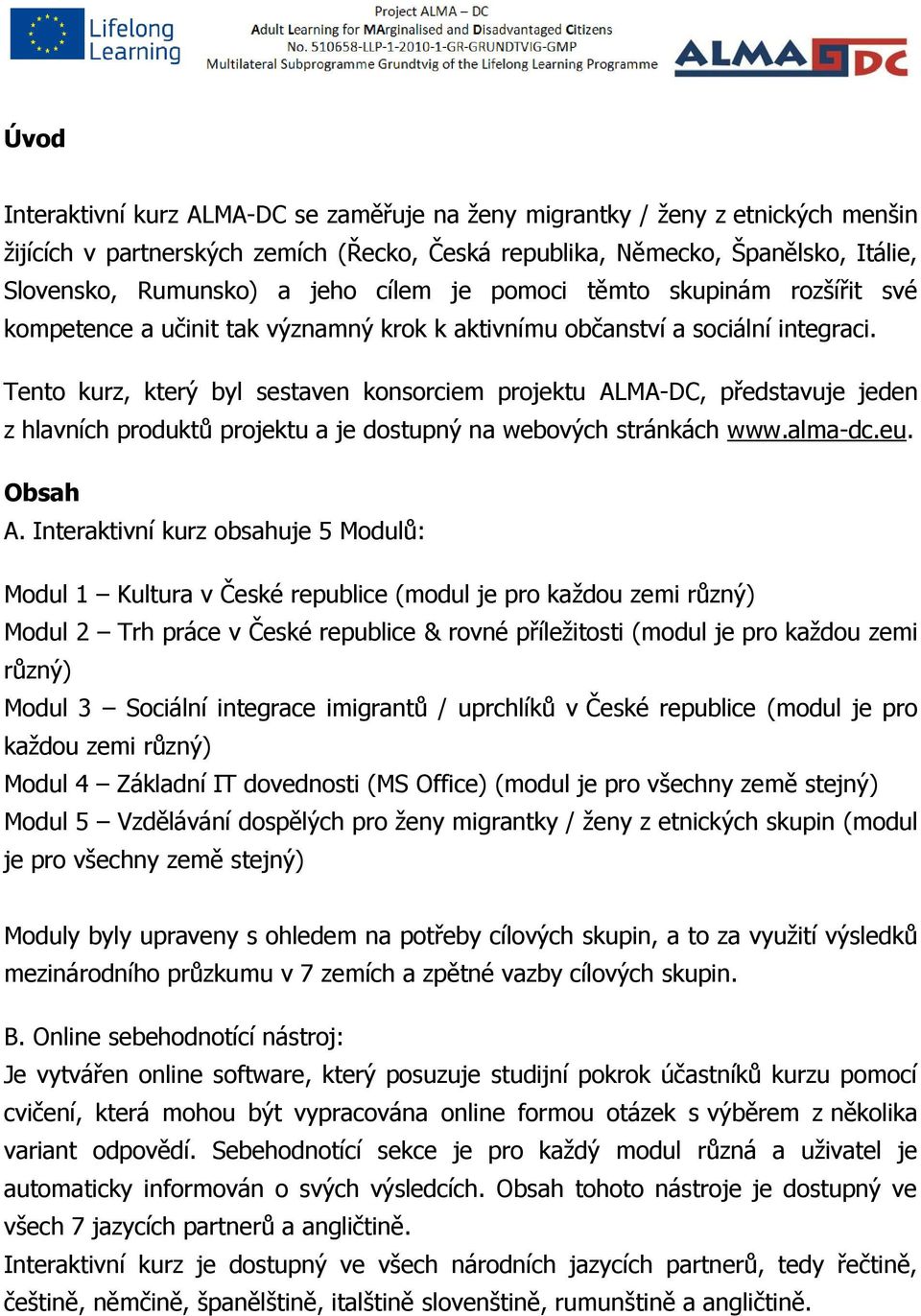 Lifelong Learning

Project ALMA – DC
Adult Learning for MArginalised and Disadvantaged Citizens
No. 510658-LLP-1-2010-1-GR-GRUNDTVIG-GMP
Multilateral Subprogramme Grundtvig of the Lifelong Learning Programme

ALMA DC

Úvod

Interaktivní kurz ALMA-DC se zaměřuje na ženy migrantky / ženy z etnických menšin žijících v partnerských zemích (Řecko, Česká republika, Německo, Španělsko, Itálie, Slovensko, Rumunsko) a jeho cílem je pomoci těmto skupinám rozšířit své kompetence a učinit tak významný krok k aktivnímu občanství a sociální integraci.

Tento kurz, který byl sestaven konsorciem projektu ALMA-DC, představuje jeden z hlavních produktů projektu a je dostupný na webových stránkách www.alma-dc.eu.

Obsah
A. Interaktivní kurz obsahuje 5 Modulů:

Modul 1 – Kultura v České republice (modul je pro každou zemi různý)
Modul 2 – Trh práce v České republice & rovné příležitosti (modul je pro každou zemi různý)
Modul 3 – Sociální integrace imigrantů / uprchlíků v České republice (modul je pro každou zemi různý)
Modul 4 – Základní IT dovednosti (MS Office) (modul je pro všechny země stejný)
Modul 5 – Vzdělávání dospělých pro ženy migrantky / ženy z etnických skupin (modul je pro všechny země stejný)

Moduly byly upraveny s ohledem na potřeby cílových skupin, a to za využití výsledků mezinárodního průzkumu v 7 zemích a zpětné vazby cílových skupin.

B. Online sebehodnotící nástroj:
Je vytvářen online software, který posuzuje studijní pokrok účastníků kurzu pomocí cvičení, která mohou být vypracována online formou otázek s výběrem z několika variant odpovědí. Sebehodnotící sekce je pro každý modul různá a uživatel je automaticky informován o svých výsledcích. Obsah tohoto nástroje je dostupný ve všech 7 jazycích partnerů a angličtině.
Interaktivní kurz je dostupný ve všech národních jazycích partnerů, tedy řečtině, češtině, němčině, španělštině, italštině slovenštině, rumunštině a angličtině.